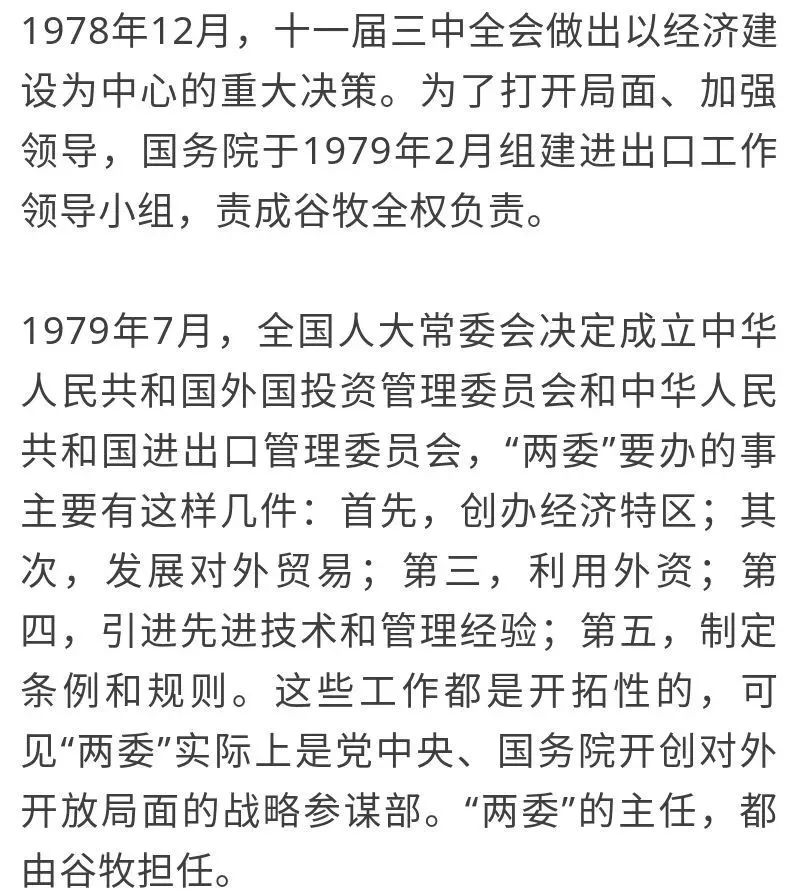 1978年12月，十一届三中全会做出以经济建设为中心的重大决策。为了打开局面、加强领导，国务院于1979年2月组建进出口工作领导小组，责成谷牧全权负责。

1979年7月，全国人大常委会决定成立中华人民共和国外国投资管理委员会和中华人民共和国进出口管理委员会，“两委”要办的事主要有这样几件：首先，创办经济特区；其次，发展对外贸易；第三，利用外资；第四，引进先进技术和管理经验；第五，制定条例和规则。这些工作都是开拓性的，可见“两委”实际上是党中央、国务院开创对外开放局面的战略参谋部。“两委”的主任，都由谷牧担任。